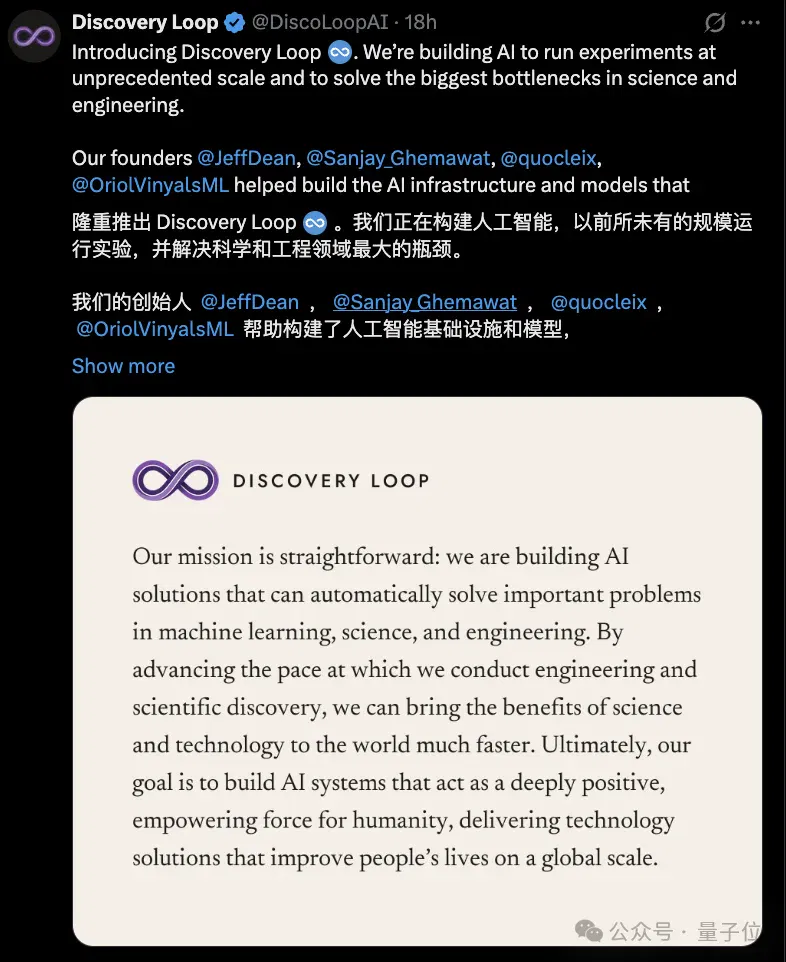 Discovery Loop @DiscoLoopAI · 18h

Introducing Discovery Loop ♾️. We're building AI to run experiments at unprecedented scale and to solve the biggest bottlenecks in science and engineering.

Our founders @JeffDean, @Sanjay_Ghemawat, @quocleix, @OriolVinyalsML helped build the AI infrastructure and models that

隆重推出 Discovery Loop ♾️ 。我们正在构建人工智能，以前所未有的规模运行实验，并解决科学和工程领域最大的瓶颈。

我们的创始人 @JeffDean ， @Sanjay_Ghemawat ， @quocleix ， @OriolVinyalsML 帮助构建了人工智能基础设施和模型，

Show more

DISCOVERY LOOP

Our mission is straightforward: we are building AI solutions that can automatically solve important problems in machine learning, science, and engineering. By advancing the pace at which we conduct engineering and scientific discovery, we can bring the benefits of science and technology to the world much faster. Ultimately, our goal is to build AI systems that act as a deeply positive, empowering force for humanity, delivering technology solutions that improve people's lives on a global scale.

公众号 · 量子位